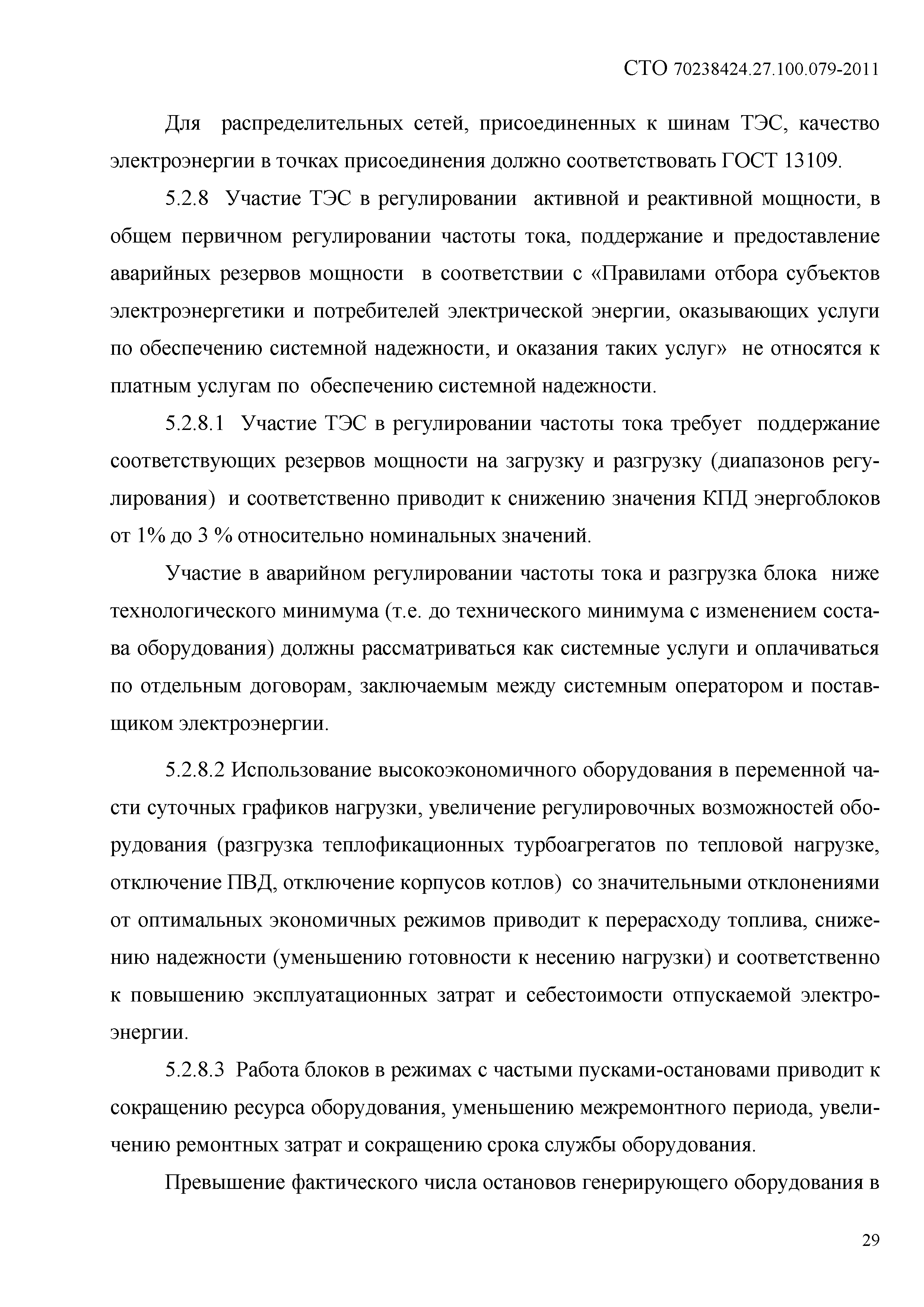 СТО 70238424.27.100.079-2011

Для распределительных сетей, присоединенных к шинам ТЭС, качество электроэнергии в точках присоединения должно соответствовать ГОСТ 13109.

5.2.8 Участие ТЭС в регулировании активной и реактивной мощности, в общем первичном регулировании частоты тока, поддержание и предоставление аварийных резервов мощности в соответствии с «Правилами отбора субъектов электроэнергетики и потребителей электрической энергии, оказывающих услуги по обеспечению системной надежности, и оказания таких услуг» не относятся к платным услугам по обеспечению системной надежности.

5.2.8.1 Участие ТЭС в регулировании частоты тока требует поддержание соответствующих резервов мощности на загрузку и разгрузку (диапазонов регулирования) и соответственно приводит к снижению значения КПД энергоблоков от 1% до 3 % относительно номинальных значений.

Участие в аварийном регулировании частоты тока и разгрузка блока ниже технологического минимума (т.е. до технического минимума с изменением состава оборудования) должны рассматриваться как системные услуги и оплачиваться по отдельным договорам, заключаемым между системным оператором и поставщиком электроэнергии.

5.2.8.2 Использование высокоэкономичного оборудования в переменной части суточных графиков нагрузки, увеличение регулировочных возможностей оборудования (разгрузка теплофикационных турбоагрегатов по тепловой нагрузке, отключение ПВД, отключение корпусов котлов) со значительными отклонениями от оптимальных экономичных режимов приводит к перерасходу топлива, снижению надежности (уменьшению готовности к несению нагрузки) и соответственно к повышению эксплуатационных затрат и себестоимости отпускаемой электроэнергии.

5.2.8.3 Работа блоков в режимах с частыми пусками-остановами приводит к сокращению ресурса оборудования, уменьшению межремонтного периода, увеличению ремонтных затрат и сокращению срока службы оборудования.

Превышение фактического числа остановов генерирующего оборудования в

29